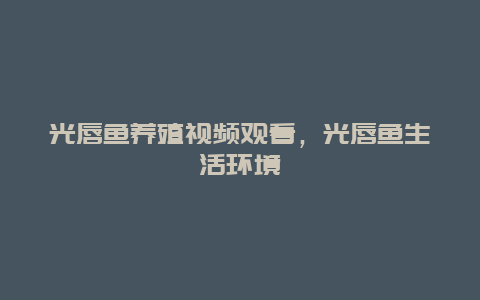 光唇鱼养殖视频观看，光唇鱼生活环境